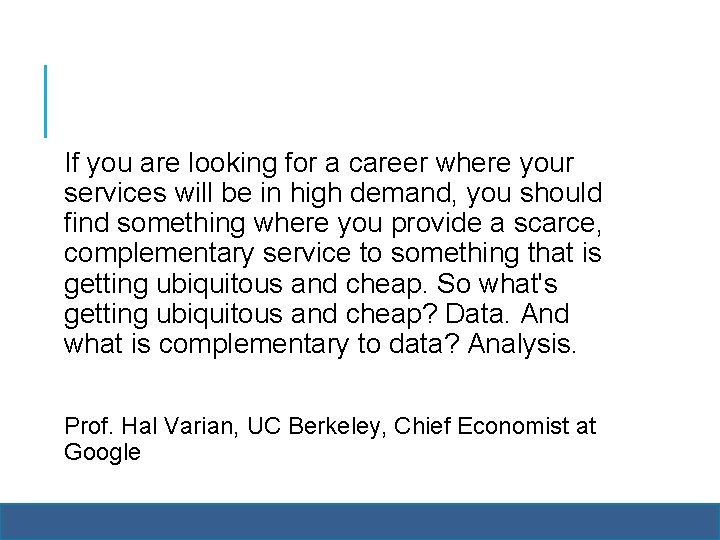 If you are looking for a career where your services will be in high demand, you should find something where you provide a scarce, complementary service to something that is getting ubiquitous and cheap. So what's getting ubiquitous and cheap? Data. And what is complementary to data? Analysis.

Prof. Hal Varian, UC Berkeley, Chief Economist at Google